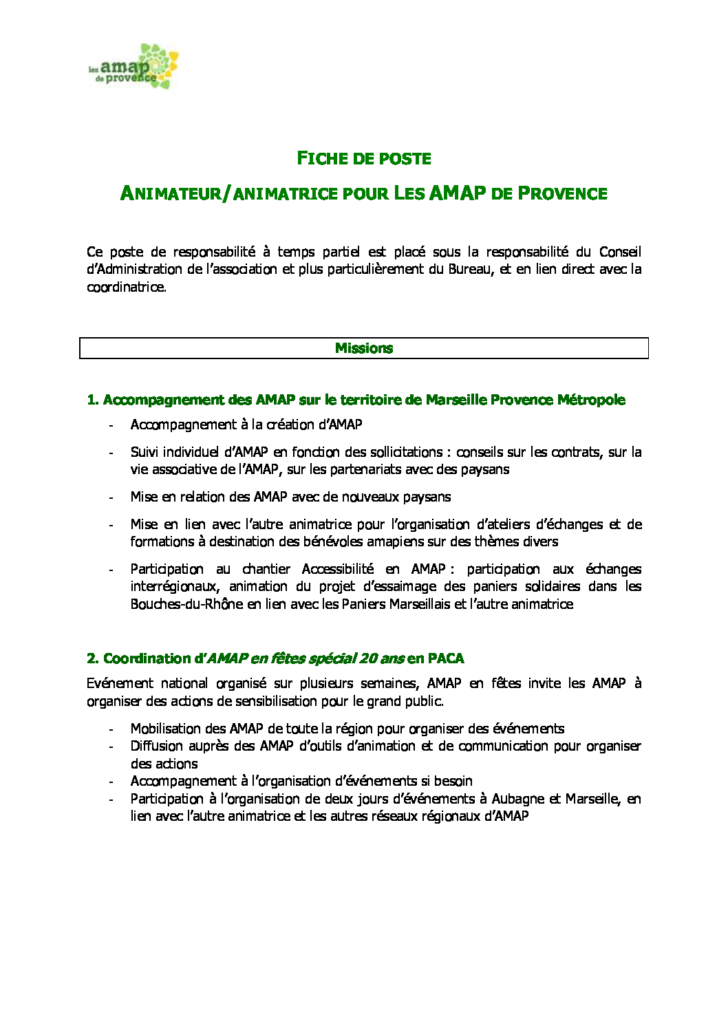 les amap de provence

FICHE DE POSTE

ANIMATEUR/ANIMATRICE POUR LES AMAP DE PROVENCE

Ce poste de responsabilité à temps partiel est placé sous la responsabilité du Conseil d'Administration de l'association et plus particulièrement du Bureau, et en lien direct avec la coordinatrice.

Missions

1. Accompagnement des AMAP sur le territoire de Marseille Provence Métropole

- Accompagnement à la création d'AMAP
- Suivi individuel d'AMAP en fonction des sollicitations : conseils sur les contrats, sur la vie associative de l'AMAP, sur les partenariats avec des paysans
- Mise en relation des AMAP avec de nouveaux paysans
- Mise en lien avec l'autre animatrice pour l'organisation d'ateliers d'échanges et de formations à destination des bénévoles amapiens sur des thèmes divers
- Participation au chantier Accessibilité en AMAP : participation aux échanges interrégionaux, animation du projet d'essaimage des paniers solidaires dans les Bouches-du-Rhône en lien avec les Paniers Marseillais et l'autre animatrice

2. Coordination d'AMAP en fêtes spécial 20 ans en PACA

Evénement national organisé sur plusieurs semaines, AMAP en fêtes invite les AMAP à organiser des actions de sensibilisation pour le grand public.

- Mobilisation des AMAP de toute la région pour organiser des événements
- Diffusion auprès des AMAP d'outils d'animation et de communication pour organiser des actions
- Accompagnement à l'organisation d'événements si besoin
- Participation à l'organisation de deux jours d'événements à Aubagne et Marseille, en lien avec l'autre animatrice et les autres réseaux régionaux d'AMAP